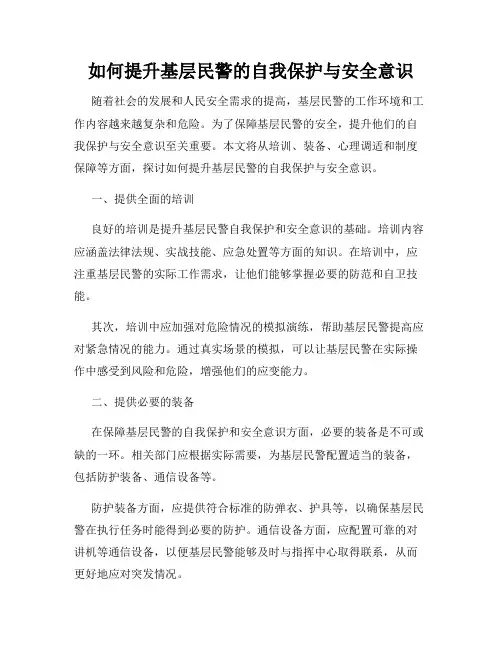 如何提升基层民警的自我保护与安全意识

随着社会的发展和人民安全需求的提高，基层民警的工作环境和工作内容越来越复杂和危险。为了保障基层民警的安全，提升他们的自我保护与安全意识至关重要。本文将从培训、装备、心理调适和制度保障等方面，探讨如何提升基层民警的自我保护与安全意识。

一、提供全面的培训

良好的培训是提升基层民警自我保护和安全意识的基础。培训内容应涵盖法律法规、实战技能、应急处置等方面的知识。在培训中，应注重基层民警的实际工作需求，让他们能够掌握必要的防范和自卫技能。

其次，培训中应加强对危险情况的模拟演练，帮助基层民警提高应对紧急情况的能力。通过真实场景的模拟，可以让基层民警在实际操作中感受到风险和危险，增强他们的应变能力。

二、提供必要的装备

在保障基层民警的自我保护和安全意识方面，必要的装备是不可或缺的一环。相关部门应根据实际需要，为基层民警配置适当的装备，包括防护装备、通信设备等。

防护装备方面，应提供符合标准的防弹衣、护具等，以确保基层民警在执行任务时能得到必要的防护。通信设备方面，应配置可靠的对讲机等通信设备，以便基层民警能够及时与指挥中心取得联系，从而更好地应对突发情况。